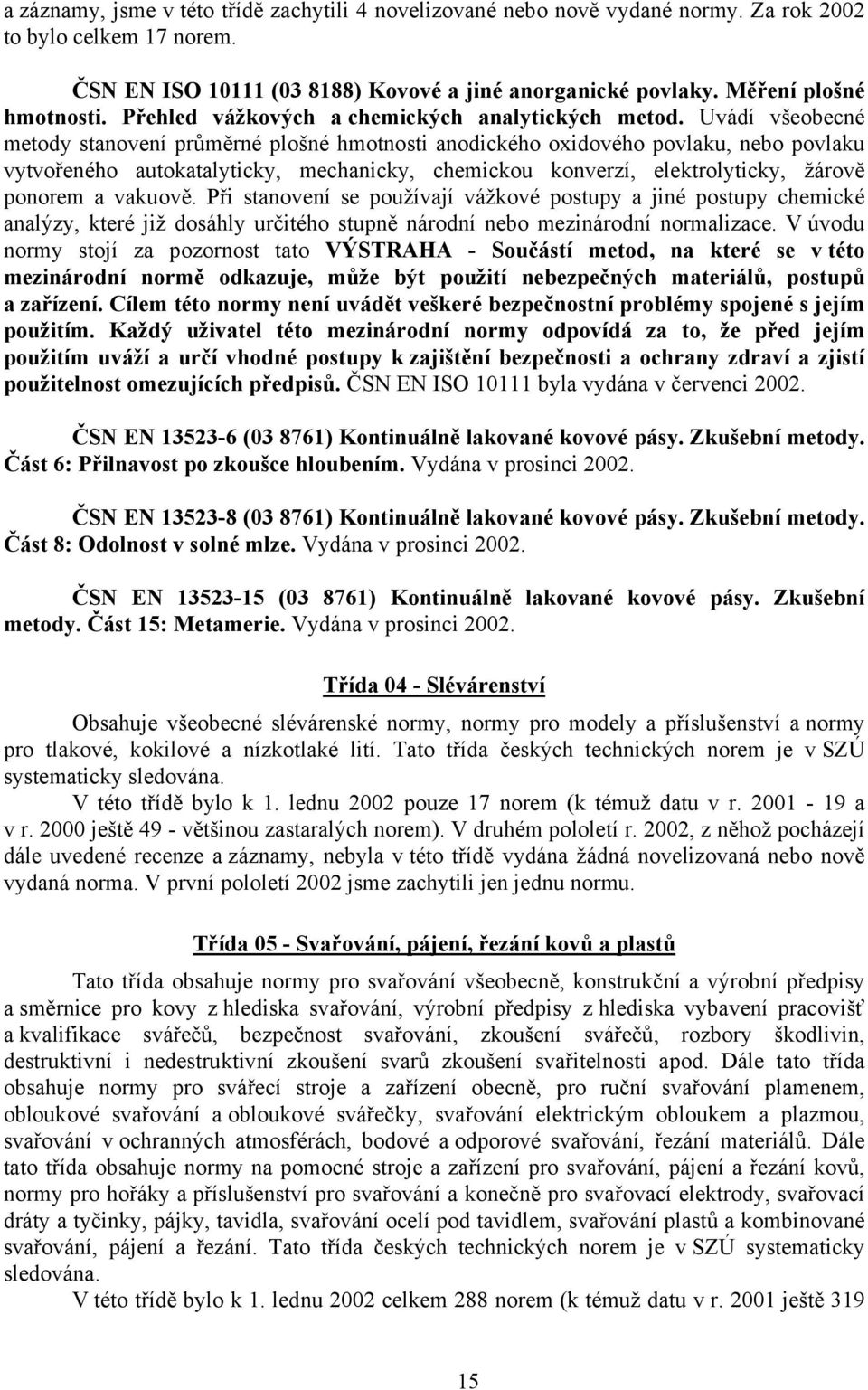 a záznamy, jsme v této třídě zachytili 4 novelizované nebo nově vydané normy. Za rok 2002 to bylo celkem 17 norem.

ČSN EN ISO 10111 (03 8188) Kovové a jiné anorganické povlaky. Měření plošné hmotnosti. Přehled vážkových a chemických analytických metod. Uvádí všeobecné metody stanovení průměrné plošné hmotnosti anodického oxidového povlaku, nebo povlaku vytvořeného autokatalyticky, mechanicky, chemickou konverzí, elektrolyticky, žárově ponorem a vakuově. Při stanovení se používají vážkové postupy a jiné postupy chemické analýzy, které již dosáhly určitého stupně národní nebo mezinárodní normalizace. V úvodu normy stojí za pozornost tato VÝSTRAHA - Součástí metod, na které se v této mezinárodní normě odkazuje, může být použití nebezpečných materiálů, postupů a zařízení. Cílem této normy není uvádět veškeré bezpečnostní problémy spojené s jejím použitím. Každý uživatel této mezinárodní normy odpovídá za to, že před jejím použitím uváží a určí vhodné postupy k zajištění bezpečnosti a ochrany zdraví a zjistí použitelnost omezujících předpisů. ČSN EN ISO 10111 byla vydána v červenci 2002.

ČSN EN 13523-6 (03 8761) Kontinuálně lakované kovové pásy. Zkušební metody. Část 6: Přilnavost po zkoušce hloubením. Vydána v prosinci 2002.

ČSN EN 13523-8 (03 8761) Kontinuálně lakované kovové pásy. Zkušební metody. Část 8: Odolnost v solné mlze. Vydána v prosinci 2002.

ČSN EN 13523-15 (03 8761) Kontinuálně lakované kovové pásy. Zkušební metody. Část 15: Metamerie. Vydána v prosinci 2002.

Třída 04 - Slévárenství

Obsahuje všeobecné slévárenské normy, normy pro modely a příslušenství a normy pro tlakové, kokilové a nízkotlaké lití. Tato třída českých technických norem je v SZÚ systematicky sledována.

V této třídě bylo k 1. lednu 2002 pouze 17 norem (k témuž datu v r. 2001 - 19 a v r. 2000 ještě 49 - většinou zastaralých norem). V druhém pololetí r. 2002, z něhož pocházejí dále uvedené recenze a záznamy, nebyla v této třídě vydána žádná novelizovaná nebo nově vydaná norma. V první pololetí 2002 jsme zachytili jen jednu normu.

Třída 05 - Svařování, pájení, řezání kovů a plastů

Tato třída obsahuje normy pro svařování všeobecně, konstrukční a výrobní předpisy a směrnice pro kovy z hlediska svařování, výrobní předpisy z hlediska vybavení pracovišť a kvalifikace svářečů, bezpečnost svařování, zkoušení svářečů, rozbory škodlivin, destruktivní i nedestruktivní zkoušení svarů zkoušení svařitelnosti apod. Dále tato třída obsahuje normy pro svářecí stroje a zařízení obecně, pro ruční svařování plamenem, obloukové svařování a obloukové svářečky, svařování elektrickým obloukem a plazmou, svařování v ochranných atmosférách, bodové a odporové svařování, řezání materiálů. Dále tato třída obsahuje normy na pomocné stroje a zařízení pro svařování, pájení a řezání kovů, normy pro hořáky a příslušenství pro svařování a konečně pro svařovací elektrody, svařovací dráty a tyčinky, pájky, tavidla, svařování ocelí pod tavidlem, svařování plastů a kombinované svařování, pájení a řezání. Tato třída českých technických norem je v SZÚ systematicky sledována.

V této třídě bylo k 1. lednu 2002 celkem 288 norem (k témuž datu v r. 2001 ještě 319

15